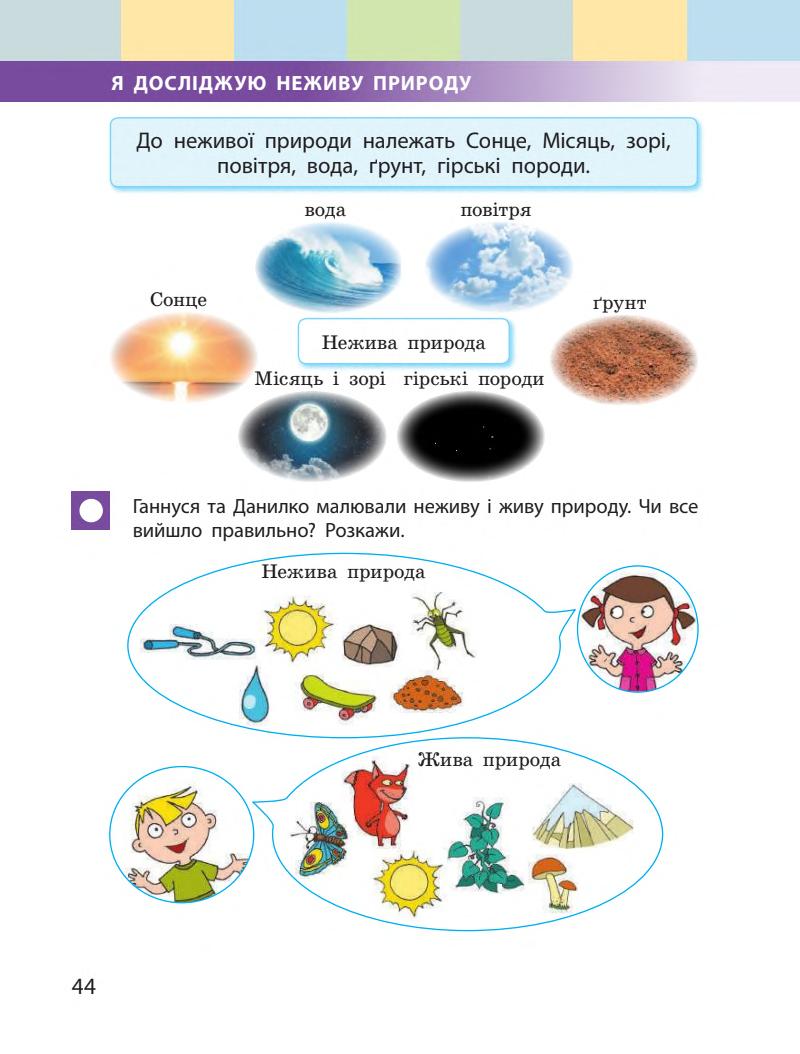 Я ДОСЛІДЖУЮ НЕЖИВУ ПРИРОДУ

До неживої природи належать Сонце, Місяць, зорі, повітря, вода, ґрунт, гірські породи.

вода

повітря

Сонце

ґрунт

Нежива природа

Місяць і зорі

гірські породи

Ганнуся та Данилко малювали неживу і живу природу. Чи все вийшло правильно? Розкажи.

Нежива природа

Жива природа

44